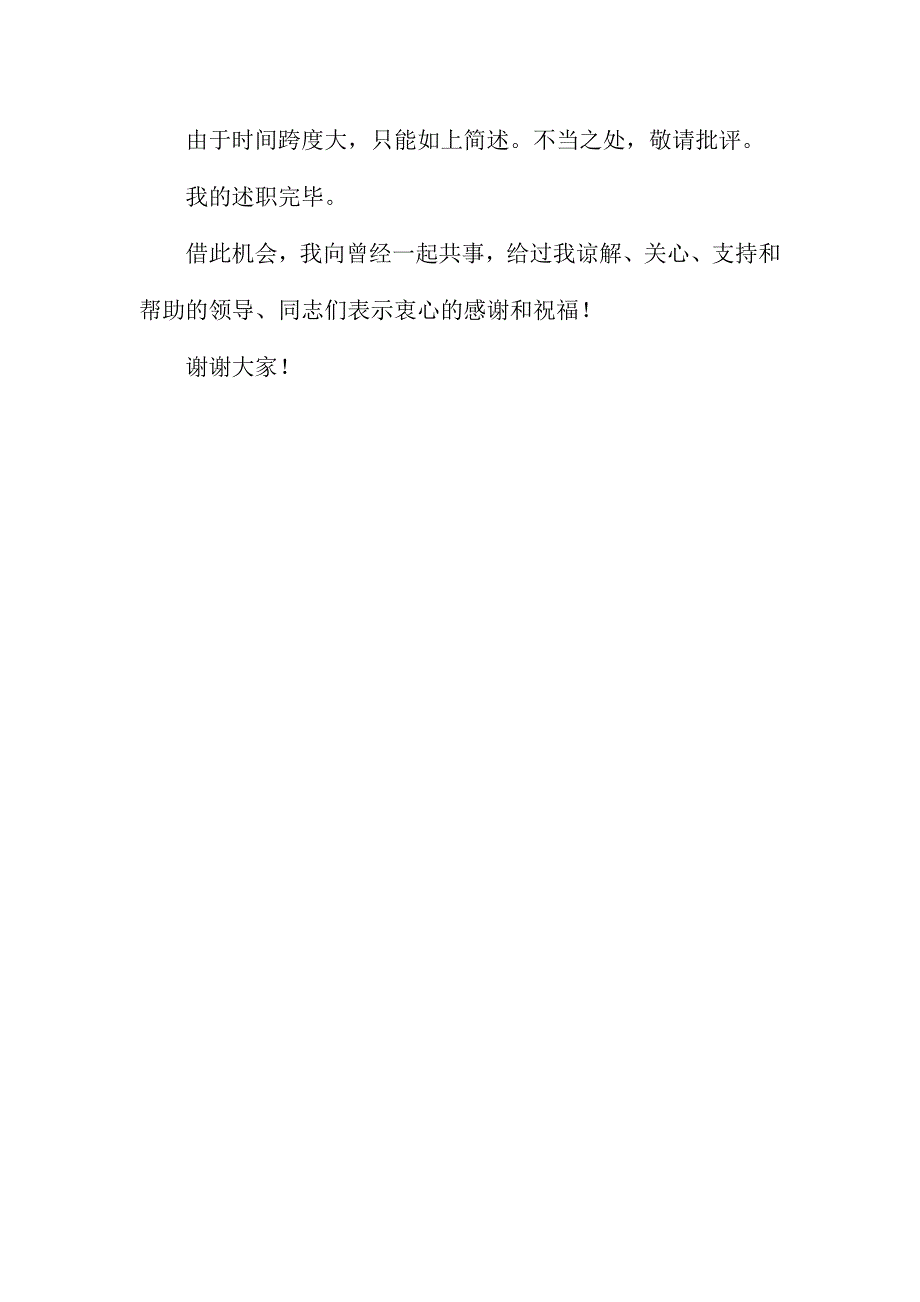 由于时间跨度大，只能如上简述。不当之处，敬请批评。

我的述职完毕。

借此机会，我向曾经一起共事，给过我谅解、关心、支持和帮助的领导、同志们表示衷心的感谢和祝福！

谢谢大家！